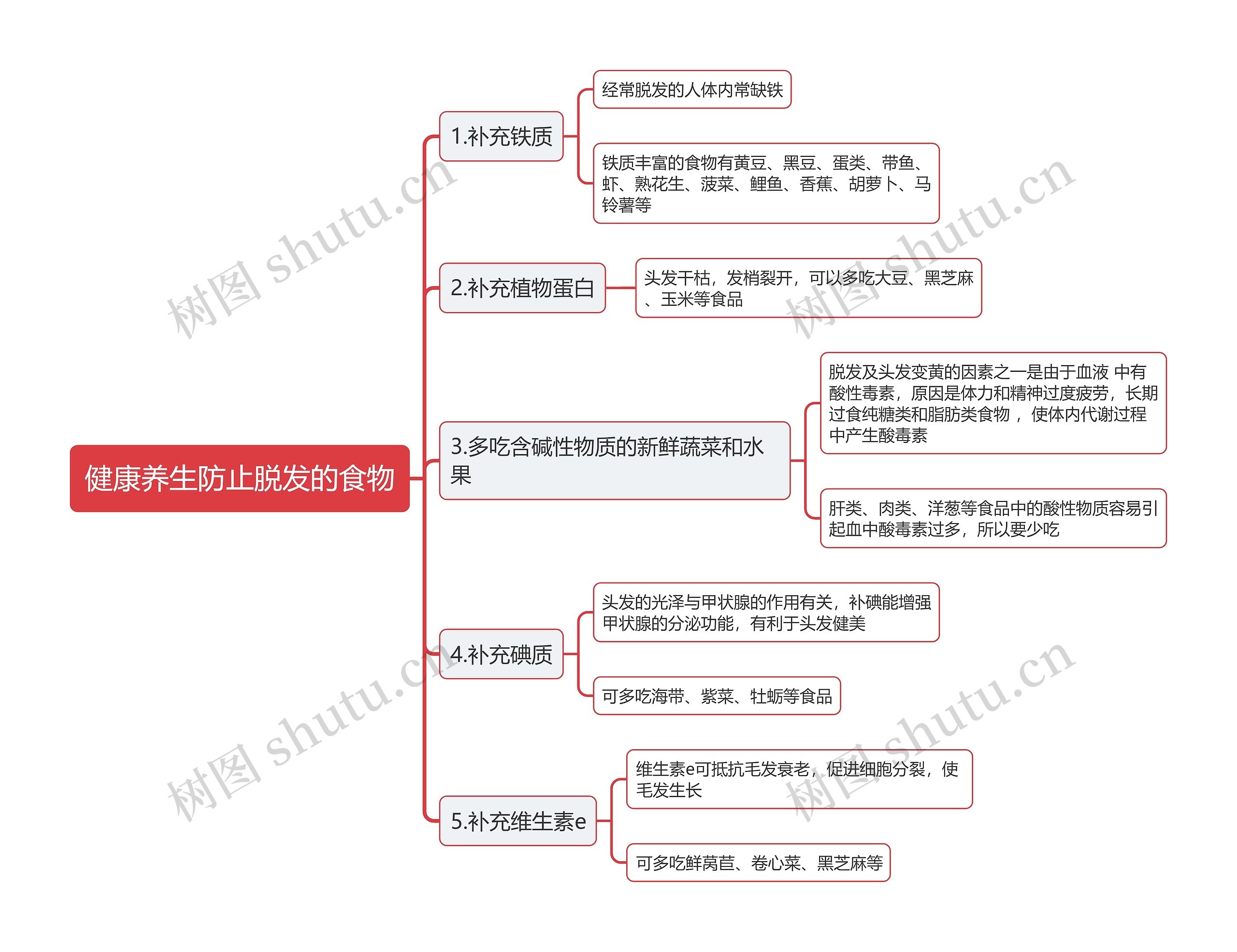 健康养生防止脱发的食物

1.补充铁质

经常脱发的人体内常缺铁

铁质丰富的食物有黄豆、黑豆、蛋类、带鱼、虾、熟花生、菠菜、鲤鱼、香蕉、胡萝卜、马铃薯等

2.补充植物蛋白

头发干枯，发梢裂开，可以多吃大豆、黑芝麻、玉米等食品

3.多吃含碱性物质的新鲜蔬菜和水果

脱发及头发变黄的因素之一是由于血液 中有酸性毒素，原因是体力和精神过度疲劳，长期过食纯糖类和脂肪类食物 ，使体内代谢过程中产生酸毒素

肝类、肉类、洋葱等食品中的酸性物质容易引起血中酸毒素过多，所以要少吃

4.补充碘质

头发的光泽与甲状腺的作用有关，补碘能增强甲状腺的分泌功能，有利于头发健美

可多吃海带、紫菜、牡蛎等食品

5.补充维生素e

维生素e可抵抗毛发衰老，促进细胞分裂，使毛发生长

可多吃鲜莴苣、卷心菜、黑芝麻等

树图 shutu.cn
树图 shutu.cn
树图 shutu.cn
树图 shutu.cn